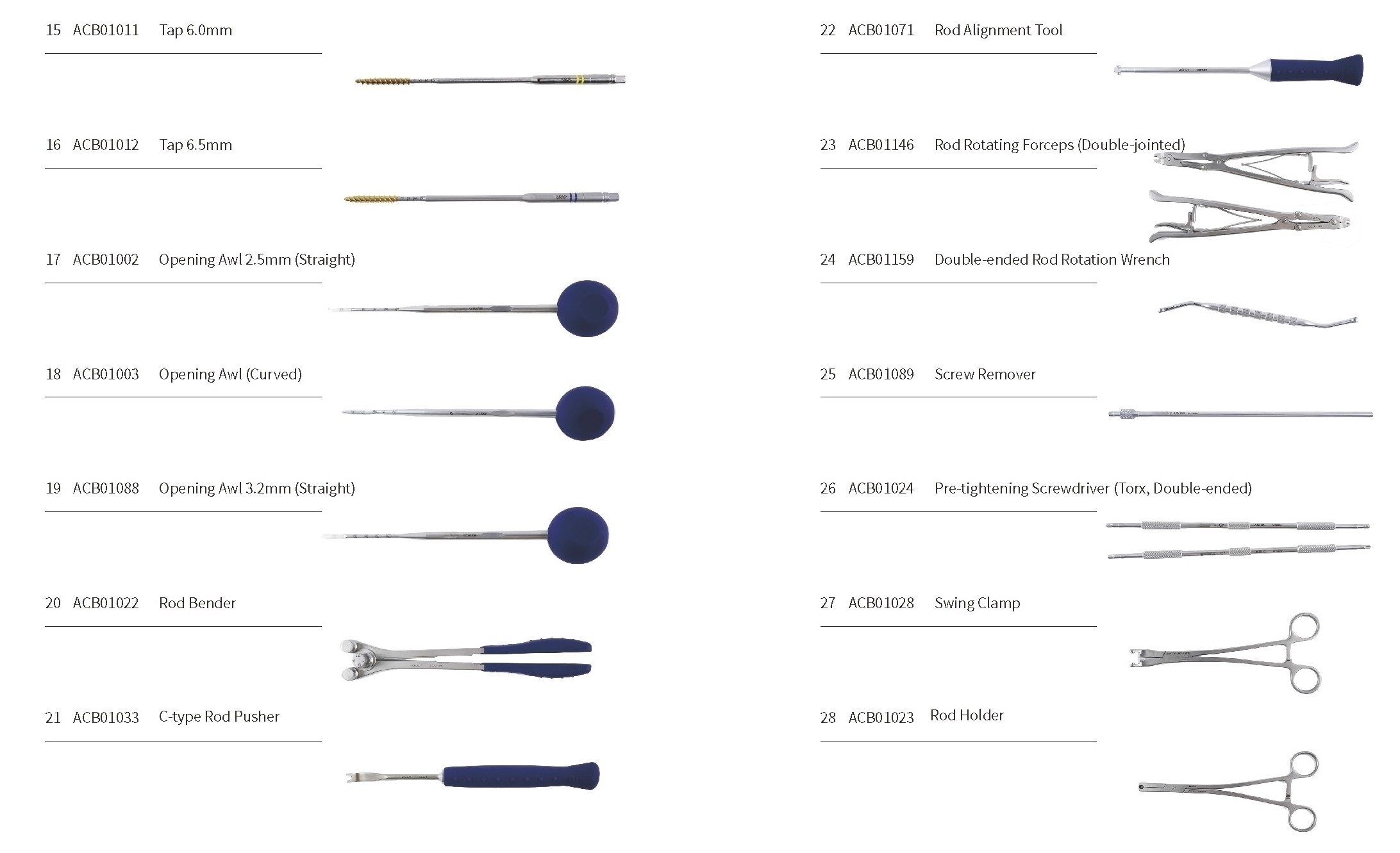 15 ACB01011 Tap 6.0mm

16 ACB01012 Tap 6.5mm

17 ACB01002 Opening Awl 2.5mm (Straight)

18 ACB01003 Opening Awl (Curved)

19 ACB01088 Opening Awl 3.2mm (Straight)

20 ACB01022 Rod Bender

21 ACB01033 C-type Rod Pusher

22 ACB01071 Rod Alignment Tool

23 ACB01146 Rod Rotating Forceps (Double-jointed)

24 ACB01159 Double-ended Rod Rotation Wrench

25 ACB01089 Screw Remover

26 ACB01024 Pre-tightening Screwdriver (Torx, Double-ended)

27 ACB01028 Swing Clamp

28 ACB01023 Rod Holder